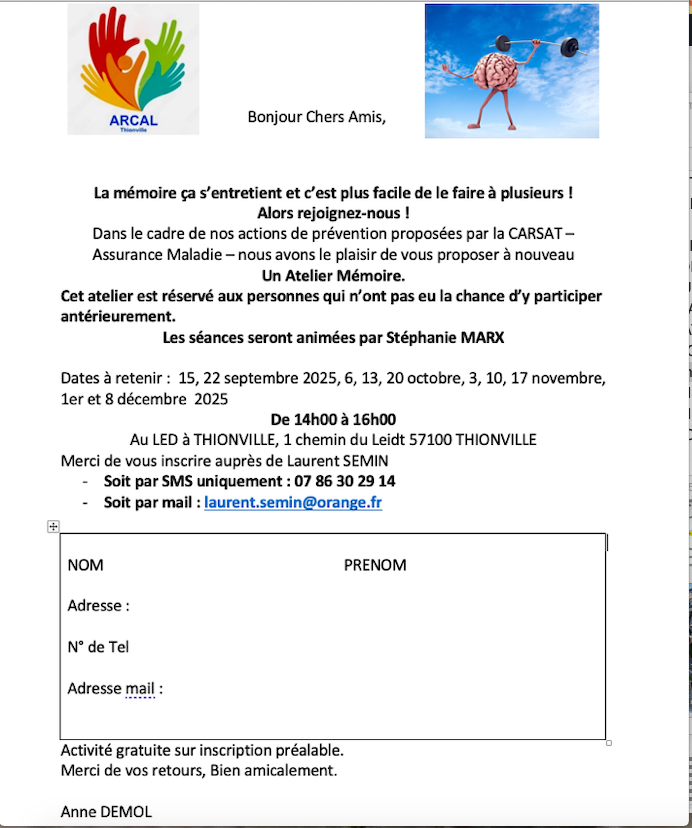 ARCAL
Thionville

Bonjour Chers Amis,

La mémoire ça s'entretient et c'est plus facile de le faire à plusieurs !
Alors rejoignez-nous !
Dans le cadre de nos actions de prévention proposées par la CARSAT – Assurance Maladie – nous avons le plaisir de vous proposer à nouveau
Un Atelier Mémoire.
Cet atelier est réservé aux personnes qui n'ont pas eu la chance d'y participer antérieurement.
Les séances seront animées par Stéphanie MARX

Dates à retenir : 15, 22 septembre 2025, 6, 13, 20 octobre, 3, 10, 17 novembre, 1er et 8 décembre 2025
De 14h00 à 16h00
Au LED à THIONVILLE, 1 chemin du Leidt 57100 THIONVILLE
Merci de vous inscrire auprès de Laurent SEMIN
- Soit par SMS uniquement : 07 86 30 29 14
- Soit par mail : laurent.semin@orange.fr

NOM PRENOM

Adresse :

N° de Tel

Adresse mail :

Activité gratuite sur inscription préalable.
Merci de vos retours, Bien amicalement.

Anne DEMOL